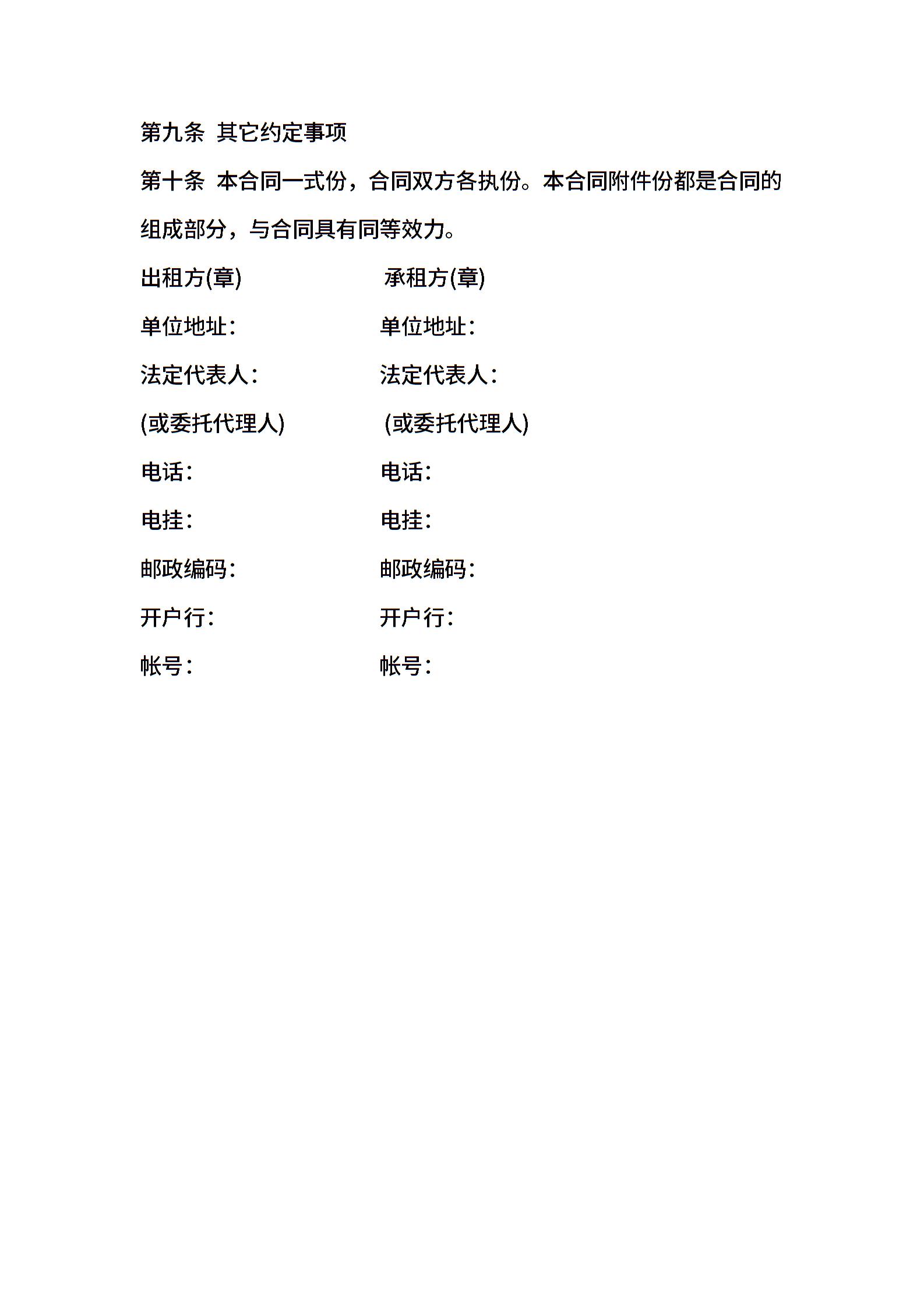 第九条 其它约定事项

第十条 本合同一式份，合同双方各执份。本合同附件份都是合同的组成部分，与合同具有同等效力。

出租方(章) 承租方(章)

单位地址: 单位地址:

法定代表人: 法定代表人:

(或委托代理人) (或委托代理人)

电话: 电话:

电挂: 电挂:

邮政编码: 邮政编码:

开户行: 开户行:

帐号: 帐号: